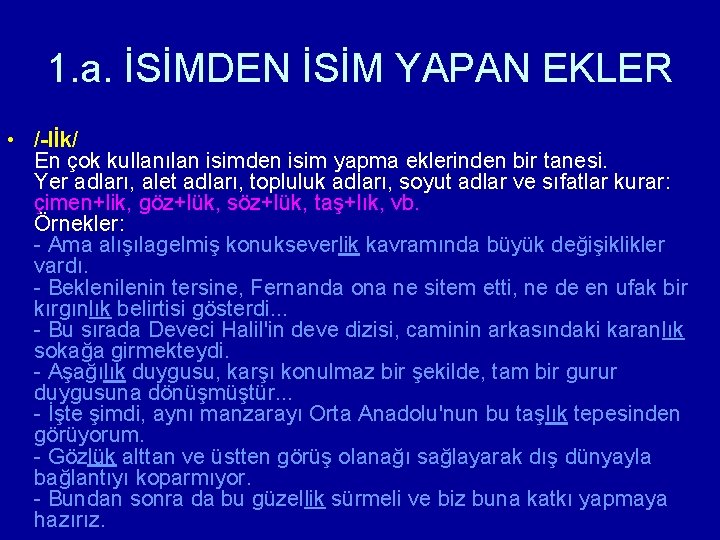 1.a. İSİMDEN İSİM YAPAN EKLER

• /-lİk/
En çok kullanılan isimden isim yapma eklerinden bir tanesi.
Yer adları, alet adları, topluluk adları, soyut adlar ve sıfatlar kurar:
çimen+lik, göz+lük, söz+lük, taş+lık, vb.
Örnekler:
- Ama alışılagelmiş konukseverlik kavramında büyük değişiklikler vardı.
- Beklenilenin tersine, Fernanda ona ne sitem etti, ne de en ufak bir kırgınlık belirtisi gösterdi...
- Bu sırada Deveci Halil'in deve dizisi, caminin arkasındaki karanlık sokağa girmekteydi.
- Aşağılık duygusu, karşı konulmaz bir şekilde, tam bir gurur duygusuna dönüşmüştür...
- İşte şimdi, aynı manzarayı Orta Anadolu'nun bu taşlık tepesinden görüyorum.
- Gözlük alttan ve üstten görüş olanağı sağlayarak dış dünyayla bağlantıyı koparmıyor.
- Bundan sonra da bu güzellik sürmeli ve biz buna katkı yapmaya hazırız.